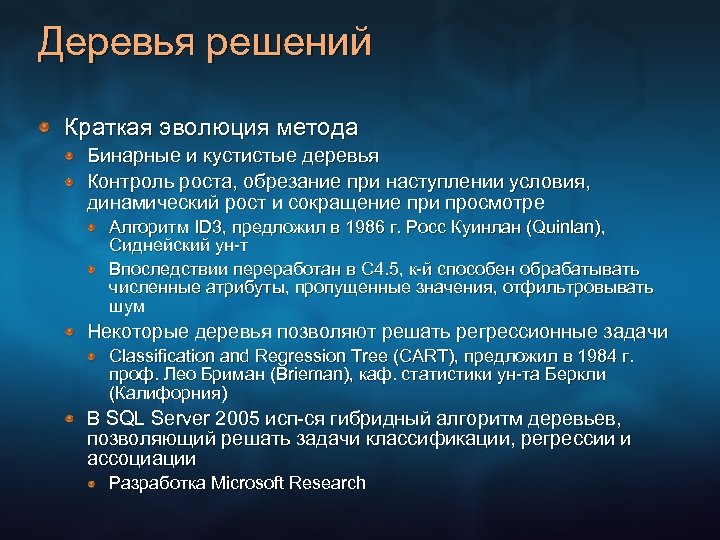 Деревья решений

Краткая эволюция метода

Бинарные и кустистые деревья

Контроль роста, обрезание при наступлении условия, динамический рост и сокращение при просмотре

Алгоритм ID3, предложил в 1986 г. Росс Куинлан (Quinlan), Сиднейский ун-т

Впоследствии переработан в C4.5, к-й способен обрабатывать численные атрибуты, пропущенные значения, отфильтровывать шум

Некоторые деревья позволяют решать регрессионные задачи

Classification and Regression Tree (CART), предложил в 1984 г. проф. Лео Бриман (Brieman), каф. статистики ун-та Беркли (Калифорния)

В SQL Server 2005 исп-ся гибридный алгоритм деревьев, позволяющий решать задачи классификации, регрессии и ассоциации

Разработка Microsoft Research